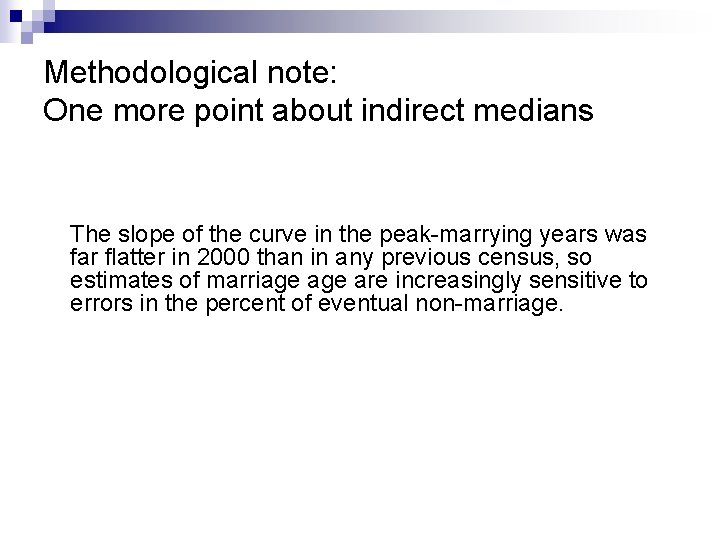 Methodological note:
One more point about indirect medians

The slope of the curve in the peak-marrying years was far flatter in 2000 than in any previous census, so estimates of marriage age are increasingly sensitive to errors in the percent of eventual non-marriage.